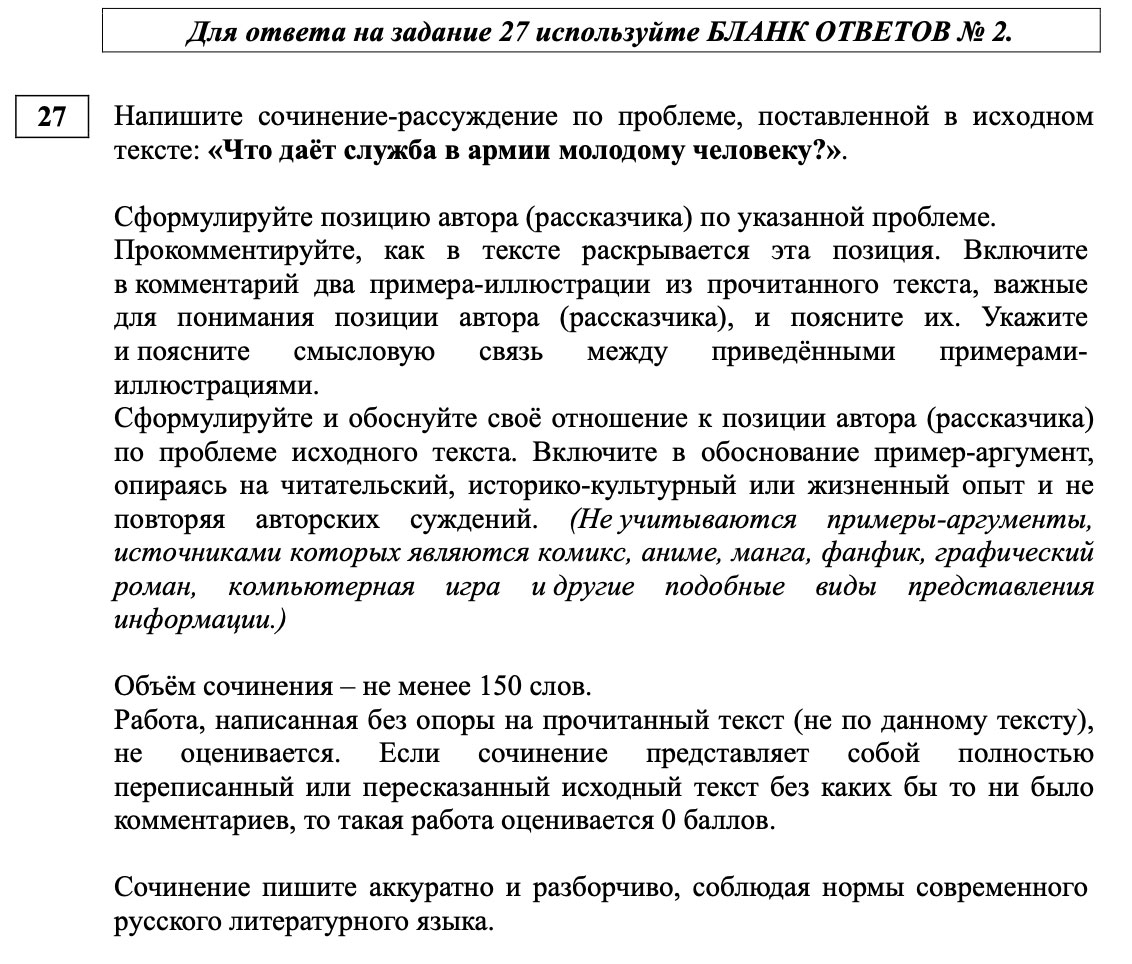 Для ответа на задание 27 используйте БЛАНК ОТВЕТОВ № 2.

27

Напишите сочинение-рассуждение по проблеме, поставленной в исходном тексте: «Что даёт служба в армии молодому человеку?».

Сформулируйте позицию автора (рассказчика) по указанной проблеме.
Прокомментируйте, как в тексте раскрывается эта позиция. Включите в комментарий два примера-иллюстрации из прочитанного текста, важные для понимания позиции автора (рассказчика), и поясните их. Укажите и поясните смысловую связь между приведёнными примерами-иллюстрациями.
Сформулируйте и обоснуйте своё отношение к позиции автора (рассказчика) по проблеме исходного текста. Включите в обоснование пример-аргумент, опираясь на читательский, историко-культурный или жизненный опыт и не повторяя авторских суждений. (Не учитываются примеры-аргументы, источниками которых являются комикс, аниме, манга, фанфик, графический роман, компьютерная игра и другие подобные виды представления информации.)

Объём сочинения – не менее 150 слов.
Работа, написанная без опоры на прочитанный текст (не по данному тексту), не оценивается. Если сочинение представляет собой полностью переписанный или пересказанный исходный текст без каких бы то ни было комментариев, то такая работа оценивается 0 баллов.

Сочинение пишите аккуратно и разборчиво, соблюдая нормы современного русского литературного языка.